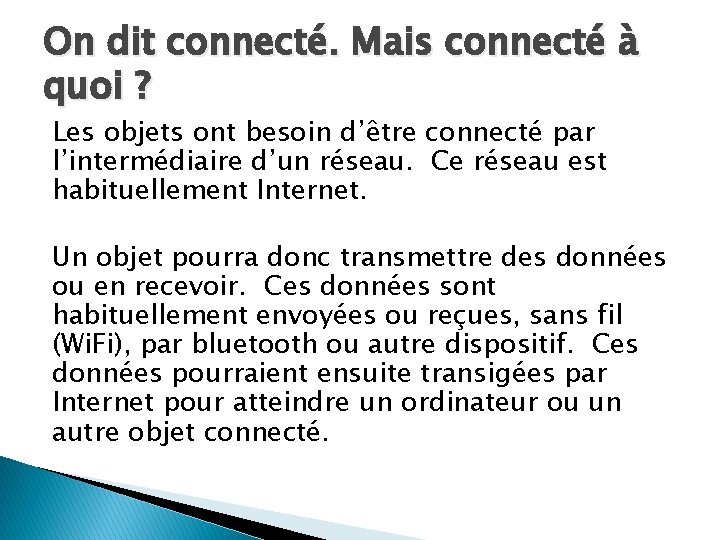 On dit connecté. Mais connecté à quoi ?

Les objets ont besoin d’être connecté par l’intermédiaire d’un réseau.  Ce réseau est habituellement Internet.

Un objet pourra donc transmettre des données ou en recevoir.  Ces données sont habituellement envoyées ou reçues, sans fil (WiFi), par bluetooth ou autre dispositif.  Ces données pourraient ensuite transigées par Internet pour atteindre un ordinateur ou un autre objet connecté.